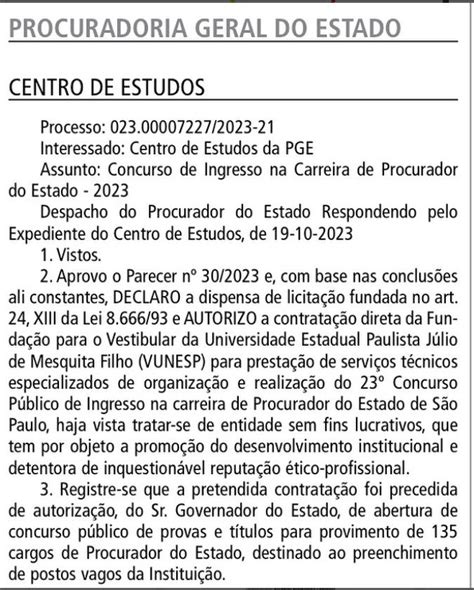 PROCURADORIA GERAL DO ESTADO

CENTRO DE ESTUDOS

Processo: 023.00007227/2023-21
Interessado: Centro de Estudos da PGE
Assunto: Concurso de Ingresso na Carreira de Procurador do Estado - 2023
Despacho do Procurador do Estado Respondendo pelo Expediente do Centro de Estudos, de 19-10-2023
1. Vistos.
2. Aprovo o Parecer nº 30/2023 e, com base nas conclusões ali constantes, DECLARO a dispensa de licitação fundada no art. 24, XIII da Lei 8.666/93 e AUTORIZO a contratação direta da Fundação para o Vestibular da Universidade Estadual Paulista Júlio de Mesquita Filho (VUNESP) para prestação de serviços técnicos especializados de organização e realização do 23º Concurso Público de Ingresso na carreira de Procurador do Estado de São Paulo, haja vista tratar-se de entidade sem fins lucrativos, que tem por objeto a promoção do desenvolvimento institucional e detentora de inquestionável reputação ético-profissional.
3. Registre-se que a pretendida contratação foi precedida de autorização, do Sr. Governador do Estado, de abertura de concurso público de provas e títulos para provimento de 135 cargos de Procurador do Estado, destinado ao preenchimento de postos vagos da Instituição.